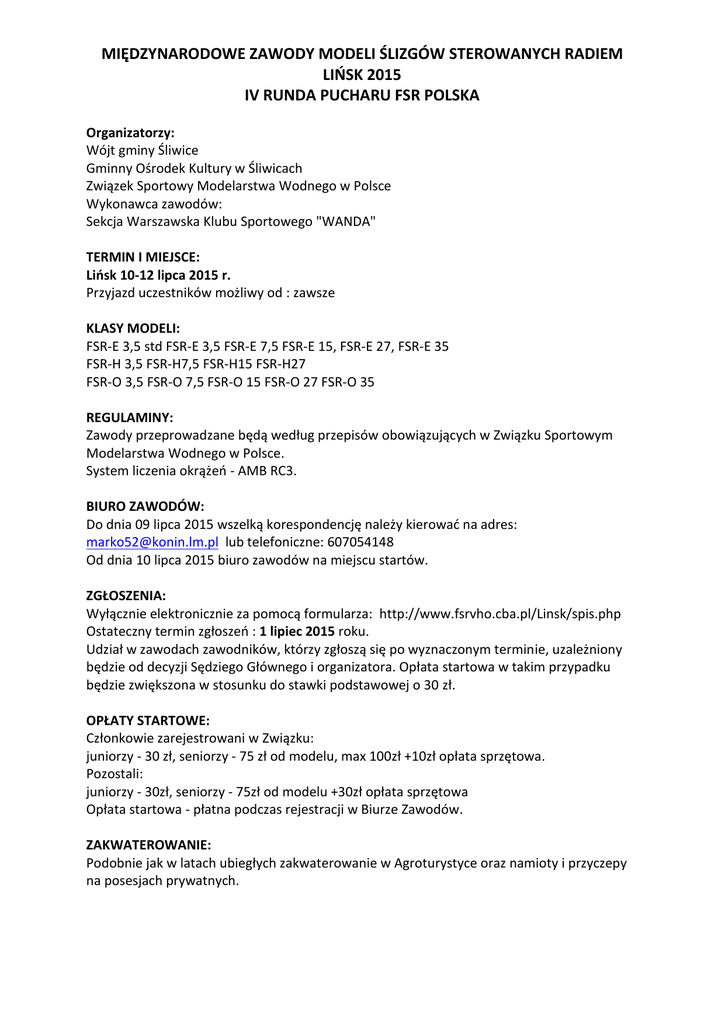 MIĘDZYNARODOWE ZAWODY MODELI ŚLIZGÓW STEROWANYCH RADIEM
LIŃSK 2015
IV RUNDA PUCHARU FSR POLSKA

Organizatorzy:
Wójt gminy Śliwice
Gminny Ośrodek Kultury w Śliwicach
Związek Sportowy Modelarstwa Wodnego w Polsce
Wykonawca zawodów:
Sekcja Warszawska Klubu Sportowego "WANDA"

TERMIN I MIEJSCE:
Lińsk 10-12 lipca 2015 r.
Przyjazd uczestników możliwy od : zawsze

KLASY MODELI:
FSR-E 3,5 std FSR-E 3,5 FSR-E 7,5 FSR-E 15, FSR-E 27, FSR-E 35
FSR-H 3,5 FSR-H7,5 FSR-H15 FSR-H27
FSR-O 3,5 FSR-O 7,5 FSR-O 15 FSR-O 27 FSR-O 35

REGULAMINY:
Zawody przeprowadzane będą według przepisów obowiązujących w Związku Sportowym Modelarstwa Wodnego w Polsce.
System liczenia okrążeń - AMB RC3.

BIURO ZAWODÓW:
Do dnia 09 lipca 2015 wszelką korespondencję należy kierować na adres:
marko52@konin.lm.pl lub telefoniczne: 607054148
Od dnia 10 lipca 2015 biuro zawodów na miejscu startów.

ZGŁOSZENIA:
Wyłącznie elektronicznie za pomocą formularza: http://www.fsrvho.cba.pl/Linsk/spis.php
Ostateczny termin zgłoszeń : 1 lipiec 2015 roku.
Udział w zawodach zawodników, którzy zgłoszą się po wyznaczonym terminie, uzależniony będzie od decyzji Sędziego Głównego i organizatora. Opłata startowa w takim przypadku będzie zwiększona w stosunku do stawki podstawowej o 30 zł.

OPŁATY STARTOWE:
Członkowie zarejestrowani w Związku:
juniorzy - 30 zł, seniorzy - 75 zł od modelu, max 100zł +10zł opłata sprzętowa.
Pozostali:
juniorzy - 30zł, seniorzy - 75zł od modelu +30zł opłata sprzętowa
Opłata startowa - płatna podczas rejestracji w Biurze Zawodów.

ZAKWATEROWANIE:
Podobnie jak w latach ubiegłych zakwaterowanie w Agroturystyce oraz namioty i przyczepy na posesjach prywatnych.